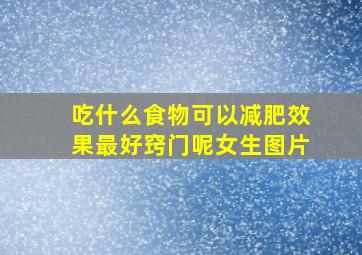 吃什么食物可以减肥效果最好窍门呢女生图片